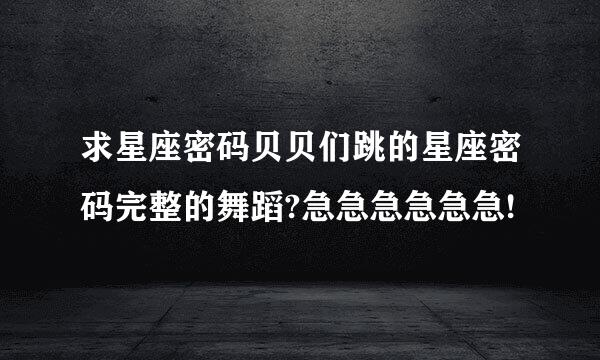 求星座密码贝贝们跳的星座密码完整的舞蹈?急急急急急急!